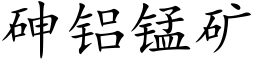 砷铝锰矿